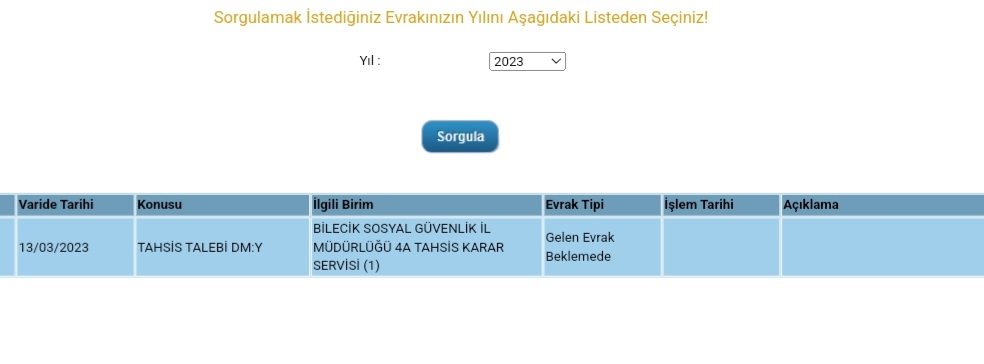 Sorgulamak İstediğiniz Evrakınızın Yılını Aşağıdaki Listeden Seçiniz!

Yıl : 2023

Sorgula

| Varide Tarihi | Konusu | İlgili Birim | Evrak Tipi | İşlem Tarihi | Açıklama |
|---|---|---|---|---|---|
| 13/03/2023 | TAHSİS TALEBİ DM:Y | BİLECİK SOSYAL GÜVENLİK İL MÜDÜRLÜĞÜ 4A TAHSİS KARAR SERVİSİ (1) | Gelen Evrak Beklemede | | |